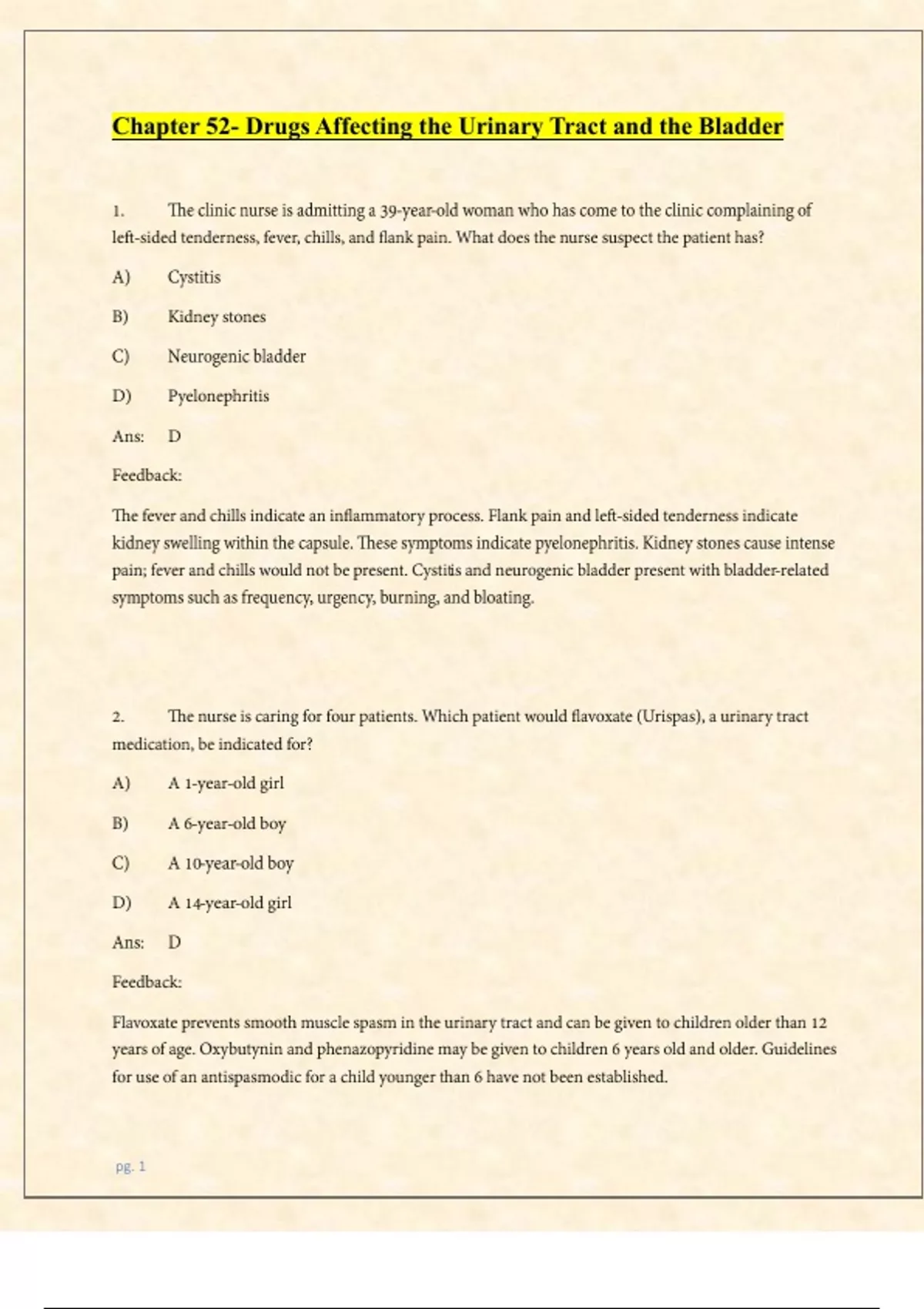 Chapter 52- Drugs Affecting the Urinary Tract and the Bladder

1. The clinic nurse is admitting a 39-year-old woman who has come to the clinic complaining of left-sided tenderness, fever, chills, and flank pain. What does the nurse suspect the patient has?

A) Cystitis

B) Kidney stones

C) Neurogenic bladder

D) Pyelonephritis

Ans: D

Feedback:

The fever and chills indicate an inflammatory process. Flank pain and left-sided tenderness indicate kidney swelling within the capsule. These symptoms indicate pyelonephritis. Kidney stones cause intense pain; fever and chills would not be present. Cystitis and neurogenic bladder present with bladder-related symptoms such as frequency, urgency, burning, and bloating.

2. The nurse is caring for four patients. Which patient would flavoxate (Urispas), a urinary tract medication, be indicated for?

A) A 1-year-old girl

B) A 6-year-old boy

C) A 10-year-old boy

D) A 14-year-old girl

Ans: D

Feedback:

Flavoxate prevents smooth muscle spasm in the urinary tract and can be given to children older than 12 years of age. Oxybutynin and phenazopyridine may be given to children 6 years old and older. Guidelines for use of an antispasmodic for a child younger than 6 have not been established.

pg. 1